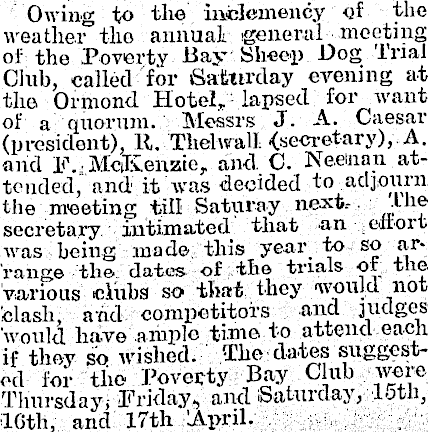 Owing to the inclemency of the weather the annual general meeting of the Poverty Bay Sheep Dog Trial Club, called for Saturday evening at the Ormond Hotel, lapsed for want of a quorum. Messrs J. A. Caesar (president), R. Thelwall (secretary), A. and F. McKenzie, and C. Neenan attended, and it was decided to adjourn the meeting till Saturay next. The secretary intimated that an effort was being made this year to so arrange the dates of the trials of the various clubs so that they would not clash, and competitors and judges would have ample time to attend each if they so wished. The dates suggested for the Poverty Bay Club were Thursday, Friday, and Saturday, 15th, 16th, and 17th April.